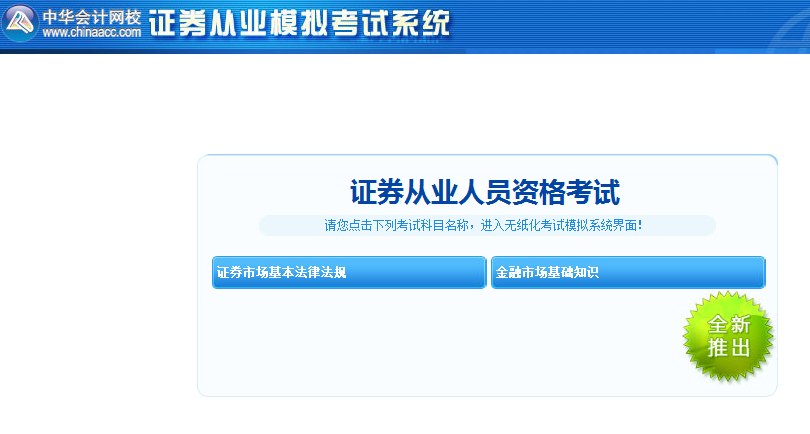 中华会计网校
www.chinaacc.com
证券从业模拟考试系统

证券从业人员资格考试

请您点击下列考试科目名称，进入无纸化考试模拟系统界面！

证券市场基本法律法规

金融市场基础知识

全新推出